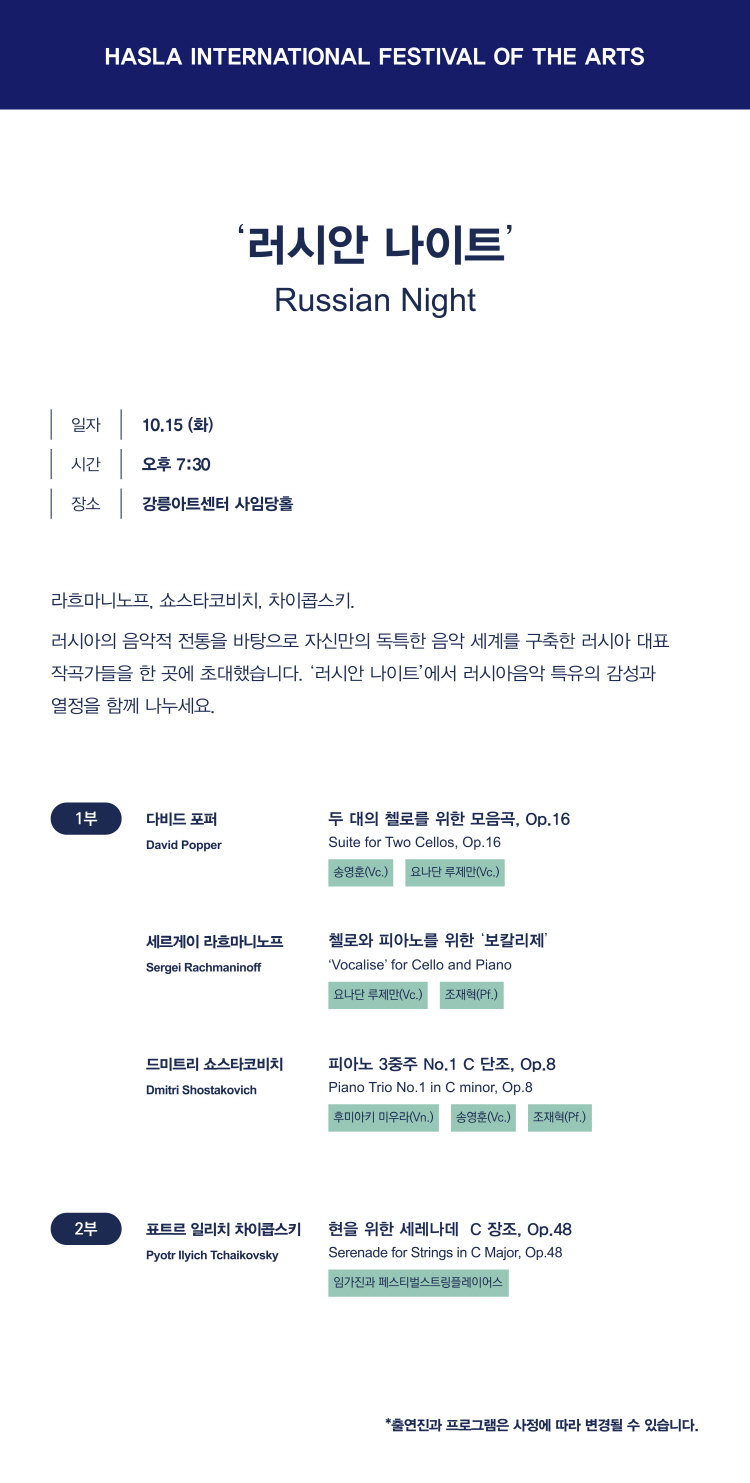 HASLA INTERNATIONAL FESTIVAL OF THE ARTS

'러시안 나이트'
Russian Night

일자 10.15 (화)
시간 오후 7:30
장소 강릉아트센터 사임당홀

라흐마니노프, 쇼스타코비치, 차이콥스키.

러시아의 음악적 전통을 바탕으로 자신만의 독특한 음악 세계를 구축한 러시아 대표 작곡가들을 한 곳에 초대했습니다. '러시안 나이트'에서 러시아음악 특유의 감성과 열정을 함께 나누세요.

1부

다비드 포퍼
David Popper

두 대의 첼로를 위한 모음곡, Op.16
Suite for Two Cellos, Op.16
송영훈(Vc.) 요나단 루제만(Vc.)

세르게이 라흐마니노프
Sergei Rachmaninoff

첼로와 피아노를 위한 '보칼리제'
'Vocalise' for Cello and Piano
요나단 루제만(Vc.) 조재혁(Pf.)

드미트리 쇼스타코비치
Dmitri Shostakovich

피아노 3중주 No.1 C 단조, Op.8
Piano Trio No.1 in C minor, Op.8
후미아키 미우라(Vn.) 송영훈(Vc.) 조재혁(Pf.)

2부

표트르 일리치 차이콥스키
Pyotr Ilyich Tchaikovsky

현을 위한 세레나데 C 장조, Op.48
Serenade for Strings in C Major, Op.48
임가진과 페스티벌스트링플레이어스

*출연진과 프로그램은 사정에 따라 변경될 수 있습니다.